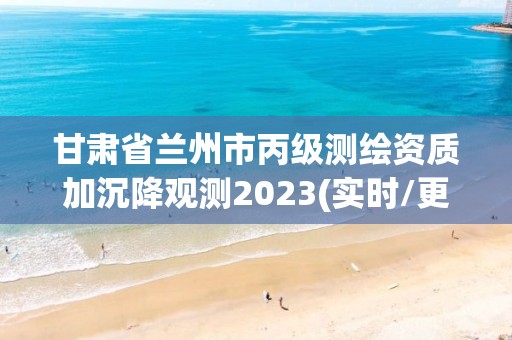 甘肃省兰州市丙级测绘资质加沉降观测2023(实时/更